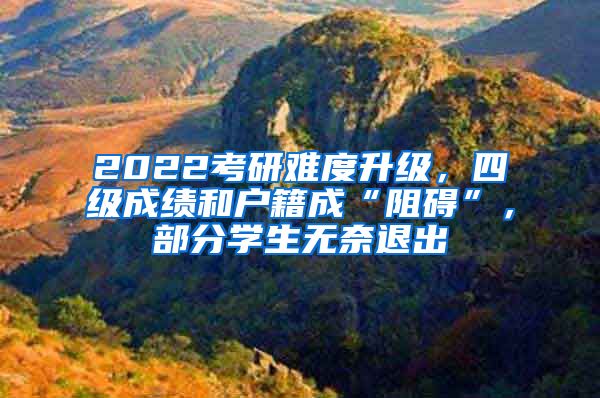 2022考研难度升级，四级成绩和户籍成“阻碍”，部分学生无奈退出